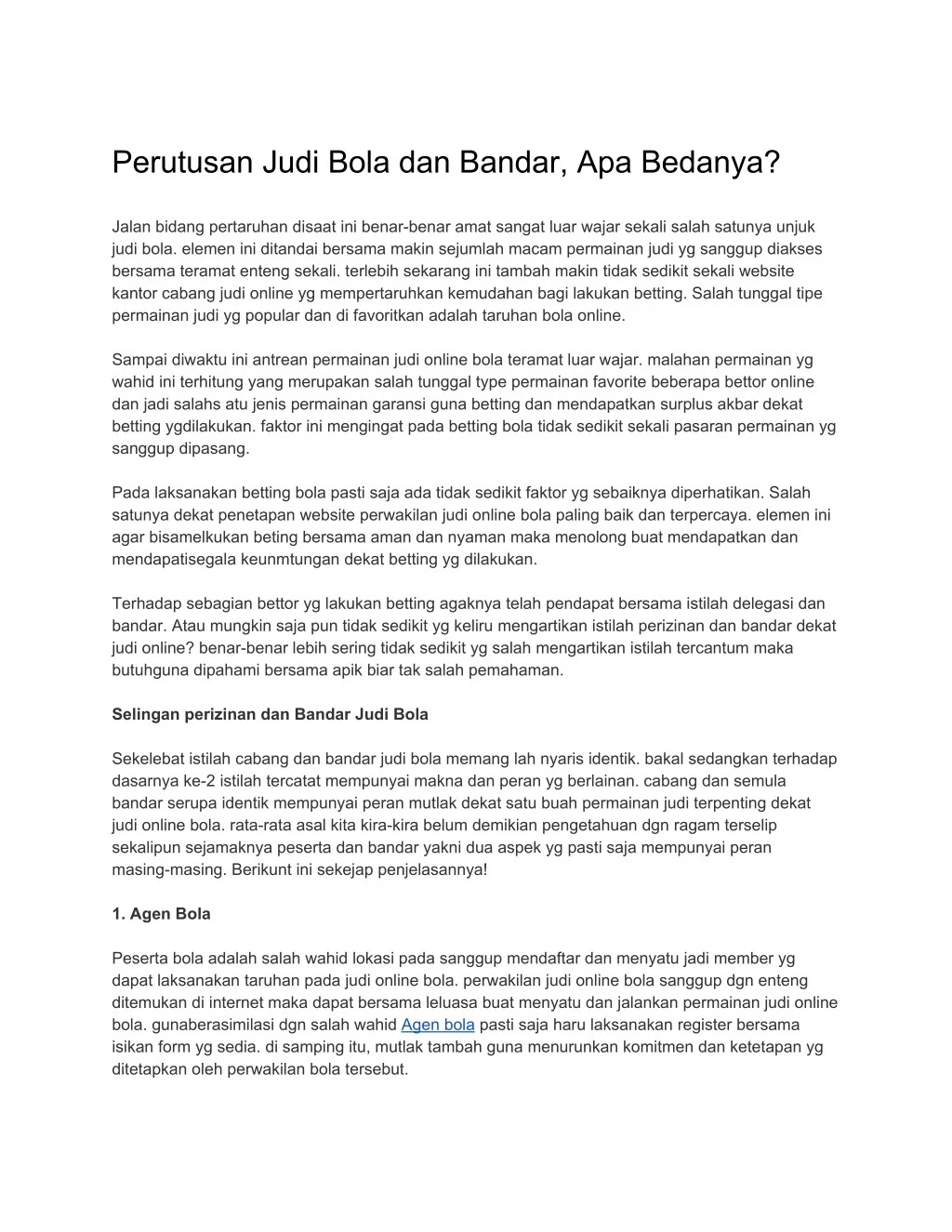 Perutusan Judi Bola dan Bandar, Apa Bedanya?

Jalan bidang pertaruhan disaat ini benar-benar amat sangat luar wajar sekali salah satunya unjuk judi bola. elemen ini ditandai bersama makin sejumlah macam permainan judi yg sanggup diakses bersama teramat enteng sekali. terlebih sekarang ini tambah makin tidak sedikit sekali website kantor cabang judi online yg mempertaruhkan kemudahan bagi lakukan betting. Salah tunggal tipe permainan judi yg popular dan di favoritkan adalah taruhan bola online.

Sampai diwaktu ini antrean permainan judi online bola teramat luar wajar. malahan permainan yg wahid ini terhitung yang merupakan salah tunggal type permainan favorite beberapa bettor online dan jadi salahs atu jenis permainan garansi guna betting dan mendapatkan surplus akbar dekat betting ygdilakukan. faktor ini mengingat pada betting bola tidak sedikit sekali pasaran permainan yg sanggup dipasang.

Pada laksanakan betting bola pasti saja ada tidak sedikit faktor yg sebaiknya diperhatikan. Salah satunya dekat penetapan website perwakilan judi online bola paling baik dan terpercaya. elemen ini agar bisamelkukan beting bersama aman dan nyaman maka menolong buat mendapatkan dan mendapatisegala keunmtungan dekat betting yg dilakukan.

Terhadap sebagian bettor yg lakukan betting agaknya telah pendapat bersama istilah delegasi dan bandar. Atau mungkin saja pun tidak sedikit yg keliru mengartikan istilah perizinan dan bandar dekat judi online? benar-benar lebih sering tidak sedikit yg salah mengartikan istilah tercantum maka butuhguna dipahami bersama apik biar tak salah pemahaman.

Selingan perizinan dan Bandar Judi Bola

Sekelebat istilah cabang dan bandar judi bola memang lah nyaris identik. bakal sedangkan terhadap dasarnya ke-2 istilah tercatat mempunyai makna dan peran yg berlainan. cabang dan semula bandar serupa identik mempunyai peran mutlak dekat satu buah permainan judi terpenting dekat judi online bola. rata-rata asal kita kira-kira belum demikian pengetahuan dgn ragam terselip sekalipun sejamaknya peserta dan bandar yakni dua aspek yg pasti saja mempunyai peran masing-masing. Berikunt ini sekejap penjelasannya!

1. Agen Bola

Peserta bola adalah salah wahid lokasi pada sanggup mendaftar dan menyatu jadi member yg dapat laksanakan taruhan pada judi online bola. perwakilan judi online bola sanggup dgn enteng ditemukan di internet maka dapat bersama leluasa buat menyatu dan jalankan permainan judi online bola. gunaberasimilasi dgn salah wahid Agen bola pasti saja haru laksanakan register bersama isikan form yg sedia. di samping itu, mutlak tambah guna menurunkan komitmen dan ketetapan yg ditetapkan oleh perwakilan bola tersebut.